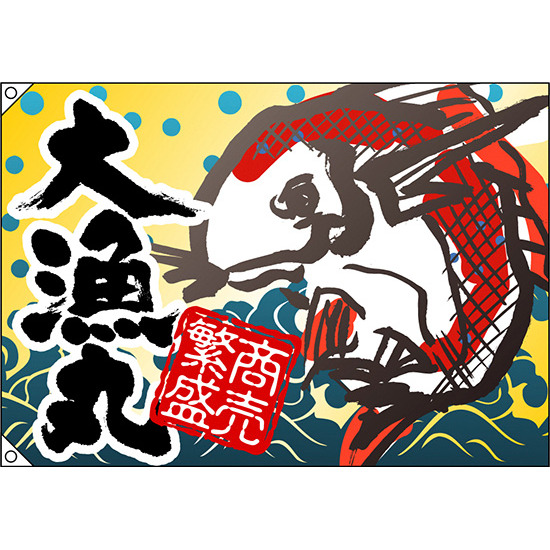 大漁丸

商売繁盛